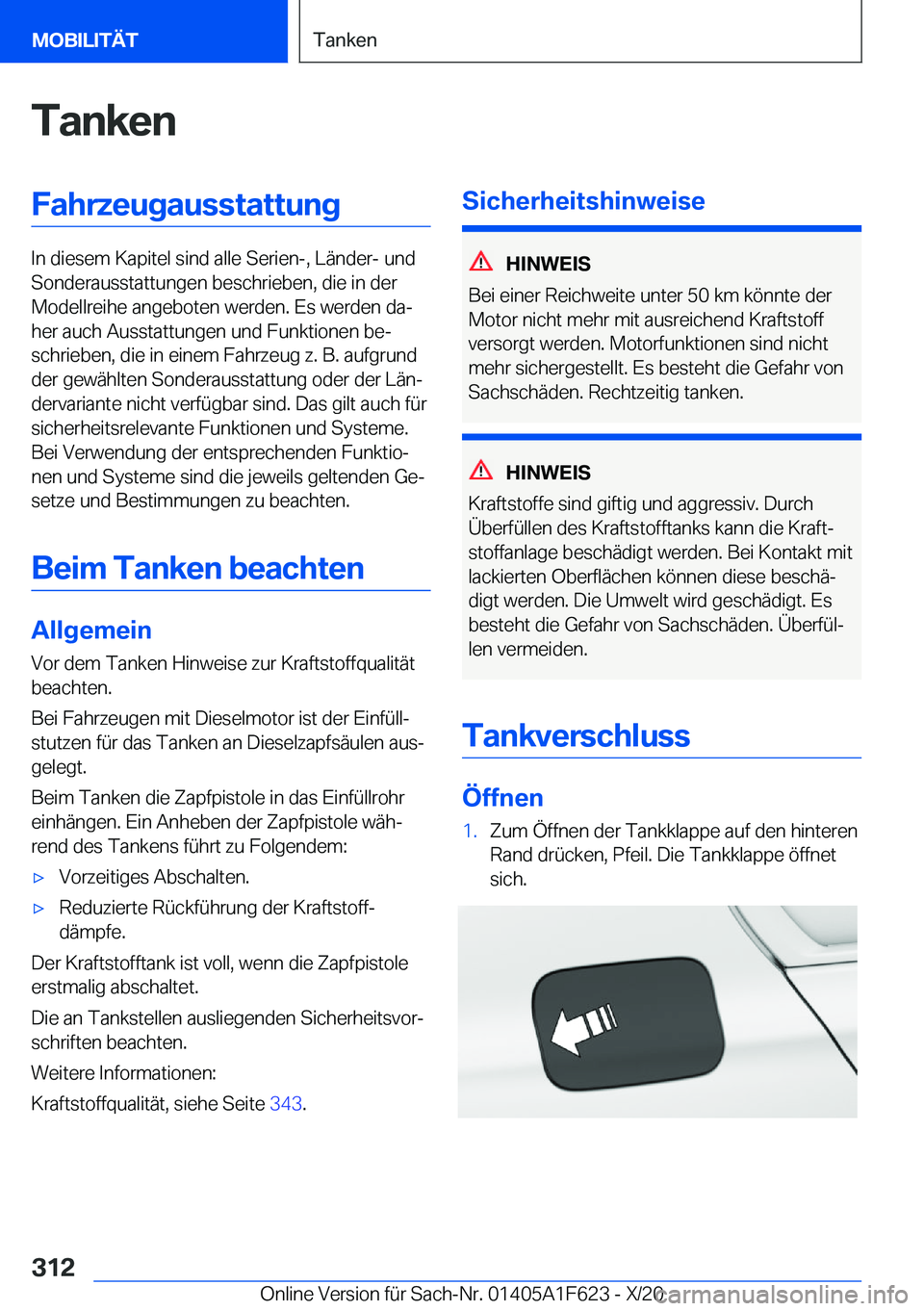 MOBILITÄT

Tanken

Tanken

Fahrzeugausstattung

In diesem Kapitel sind alle Serien-, Länder- und Sonderausstattungen beschrieben, die in der Modellreihe angeboten werden. Es werden daher auch Ausstattungen und Funktionen beschrieben, die in einem Fahrzeug z. B. aufgrund der gewählten Sonderausstattung oder der Ländervariante nicht verfügbar sind. Das gilt auch für sicherheitsrelevante Funktionen und Systeme. Bei Verwendung der entsprechenden Funktionen und Systeme sind die jeweils geltenden Gesetze und Bestimmungen zu beachten.

Beim Tanken beachten

Allgemein

Vor dem Tanken Hinweise zur Kraftstoffqualität beachten.

Bei Fahrzeugen mit Dieselmotor ist der Einfüllstutzen für das Tanken an Dieselzapfsäulen ausgelegt.

Beim Tanken die Zapfpistole in das Einfüllrohr einhängen. Ein Anheben der Zapfpistole während des Tankens führt zu Folgendem:

▷ Vorzeitiges Abschalten.

▷ Reduzierte Rückführung der Kraftstoffdämpfe.

Der Kraftstofftank ist voll, wenn die Zapfpistole erstmalig abschaltet.

Die an Tankstellen ausliegenden Sicherheitsvorschriften beachten.

Weitere Informationen:

Kraftstoffqualität, siehe Seite 343.

Sicherheitshinweise

HINWEIS

Bei einer Reichweite unter 50 km könnte der Motor nicht mehr mit ausreichend Kraftstoff versorgt werden. Motorfunktionen sind nicht mehr sichergestellt. Es besteht die Gefahr von Sachschäden. Rechtzeitig tanken.

HINWEIS

Kraftstoffe sind giftig und aggressiv. Durch Überfüllen des Kraftstofftanks kann die Kraftstoffanlage beschädigt werden. Bei Kontakt mit lackierten Oberflächen können diese beschädigt werden. Die Umwelt wird geschädigt. Es besteht die Gefahr von Sachschäden. Überfüllen vermeiden.

Tankverschluss

Öffnen

1. Zum Öffnen der Tankklappe auf den hinteren Rand drücken, Pfeil. Die Tankklappe öffnet sich.

312

Online Version für Sach-Nr. 01405A1F623 - X/20

carmanualsonline.info